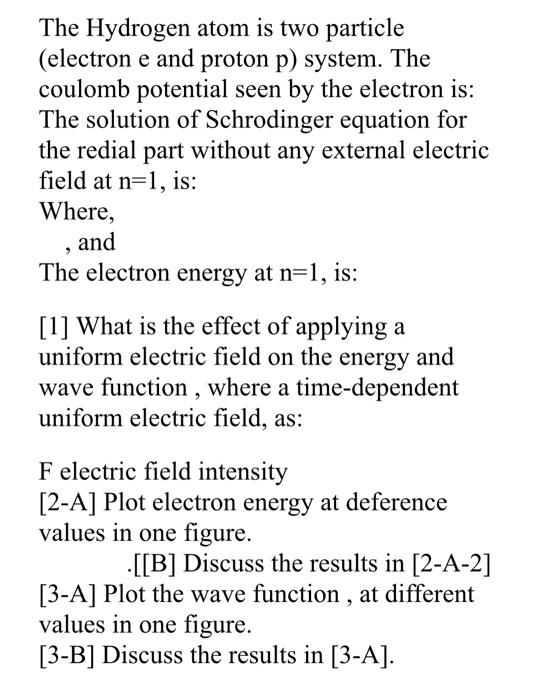 The Hydrogen atom is two particle (electron e and proton p) system. The coulomb potential seen by the electron is:
The solution of Schrodinger equation for the redial part without any external electric field at n=1, is:
Where,
, and
The electron energy at n=1, is:

[1] What is the effect of applying a uniform electric field on the energy and wave function , where a time-dependent uniform electric field, as:

F electric field intensity
[2-A] Plot electron energy at deference values in one figure.
.[[B] Discuss the results in [2-A-2]
[3-A] Plot the wave function , at different values in one figure.
[3-B] Discuss the results in [3-A].